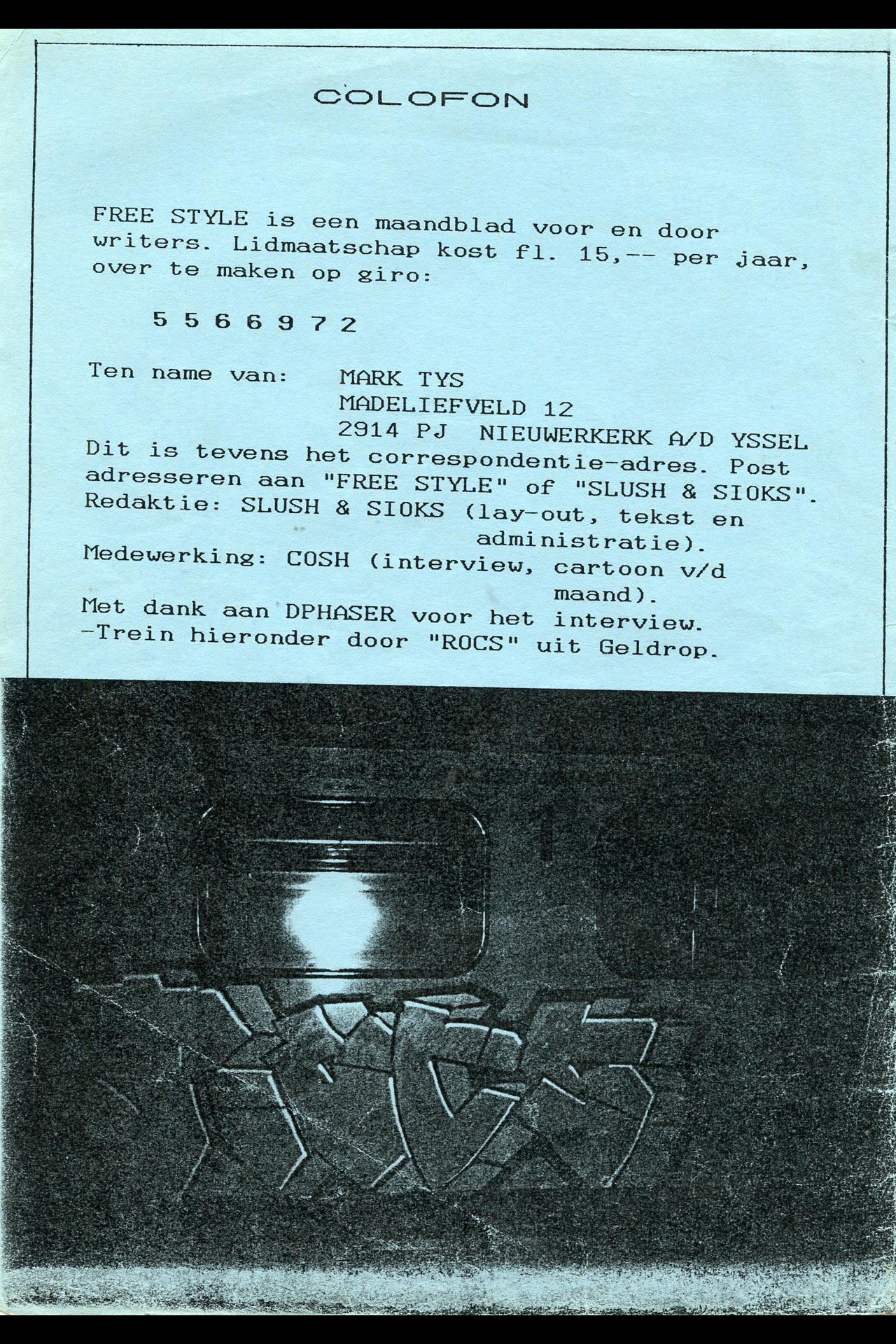 COLOFON

FREE STYLE is een maandblad voor en door writers. Lidmaatschap kost fl. 15,-- per jaar, over te maken op giro:

5 5 6 6 9 7 2

Ten name van: MARK TYS
MADELIEFVELD 12
2914 PJ NIEUWERKERK A/D YSSEL

Dit is tevens het correspondentie-adres. Post adresseren aan "FREE STYLE" of "SLUSH & SIOKS".

Redaktie: SLUSH & SIOKS (lay-out, tekst en administratie).

Medewerking: COSH (interview, cartoon v/d maand).

Met dank aan DPHASER voor het interview.
-Trein hieronder door "ROCS" uit Geldrop.